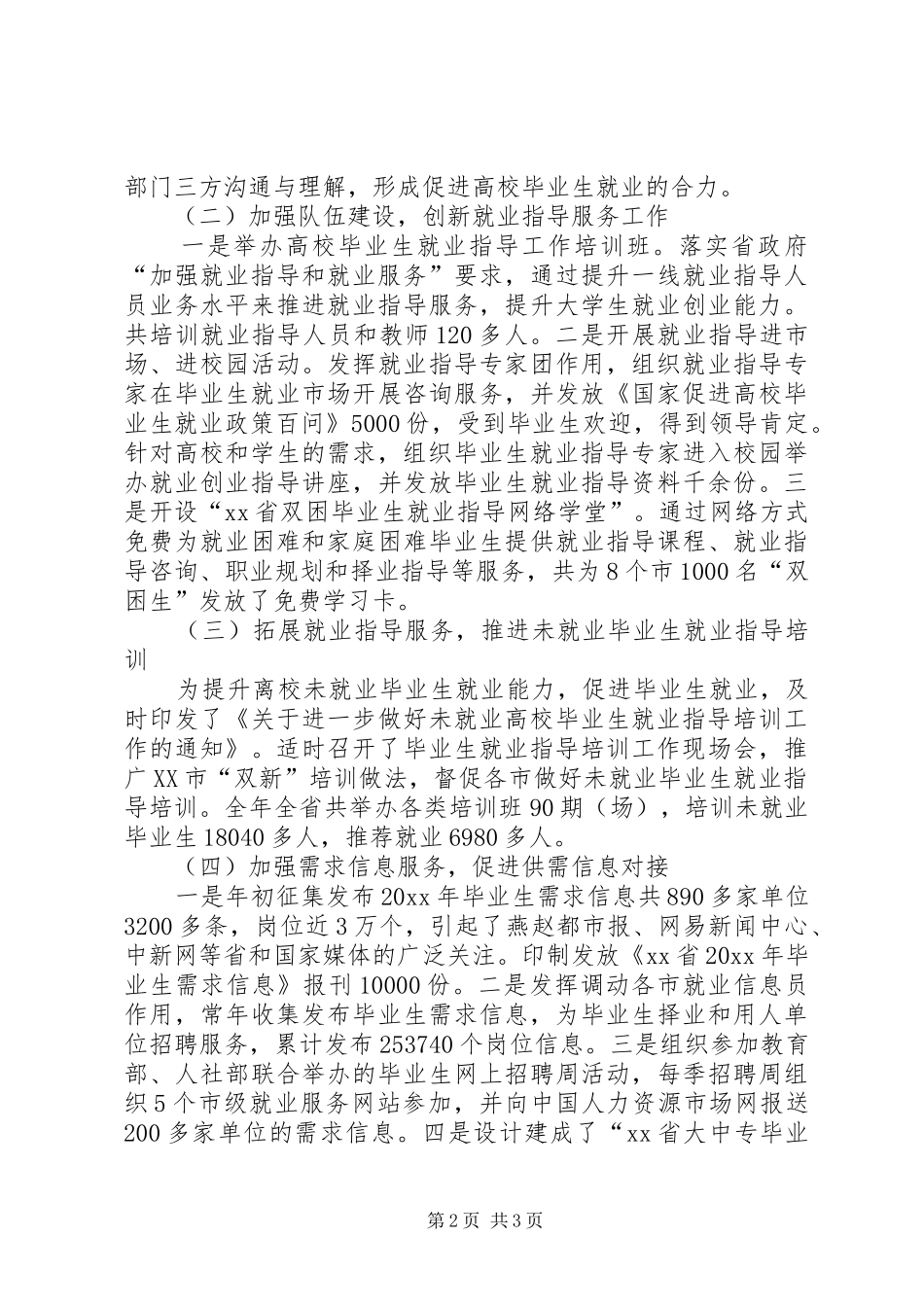 部门三方沟通与理解，形成促进高校毕业生就业的合力。

（二）加强队伍建设，创新就业指导服务工作

一是举办高校毕业生就业指导工作培训班。落实省政府“加强就业指导和就业服务”要求，通过提升一线就业指导人员业务水平来推进就业指导服务，提升大学生就业创业能力。共培训就业指导人员和教师120多人。二是开展就业指导进市场、进校园活动。发挥就业指导专家团作用，组织就业指导专家在毕业生就业市场开展咨询服务，并发放《国家促进高校毕业生就业政策百问》5000份，受到毕业生欢迎，得到领导肯定。针对高校和学生的需求，组织毕业生就业指导专家进入校园举办就业创业指导讲座，并发放毕业生就业指导资料千余份。三是开设“xx省双困毕业生就业指导网络学堂”。通过网络方式免费为就业困难和家庭困难毕业生提供就业指导课程、就业指导咨询、职业规划和择业指导等服务，共为8个市1000名“双困生”发放了免费学习卡。

（三）拓展就业指导服务，推进未就业毕业生就业指导培训

为提升离校未就业毕业生就业能力，促进毕业生就业，及时印发了《关于进一步做好未就业高校毕业生就业指导培训工作的通知》。适时召开了毕业生就业指导培训工作现场会，推广XX市“双新”培训做法，督促各市做好未就业毕业生就业指导培训。全年全省共举办各类培训班90期（场），培训未就业毕业生18040多人，推荐就业6980多人。

（四）加强需求信息服务，促进供需信息对接

一是年初征集发布20xx年毕业生需求信息共890多家单位3200多条，岗位近3万个，引起了燕赵都市报、网易新闻中心、中新网等省和国家媒体的广泛关注。印制发放《xx省20xx年毕业生需求信息》报刊10000份。二是发挥调动各市就业信息员作用，常年收集发布毕业生需求信息，为毕业生择业和用人单位招聘服务，累计发布253740个岗位信息。三是组织参加教育部、人社部联合举办的毕业生网上招聘周活动，每季招聘周组织5个市级就业服务网站参加，并向中国人力资源市场网报送200多家单位的需求信息。四是设计建成了“xx省大中专毕业

第2页 共3页